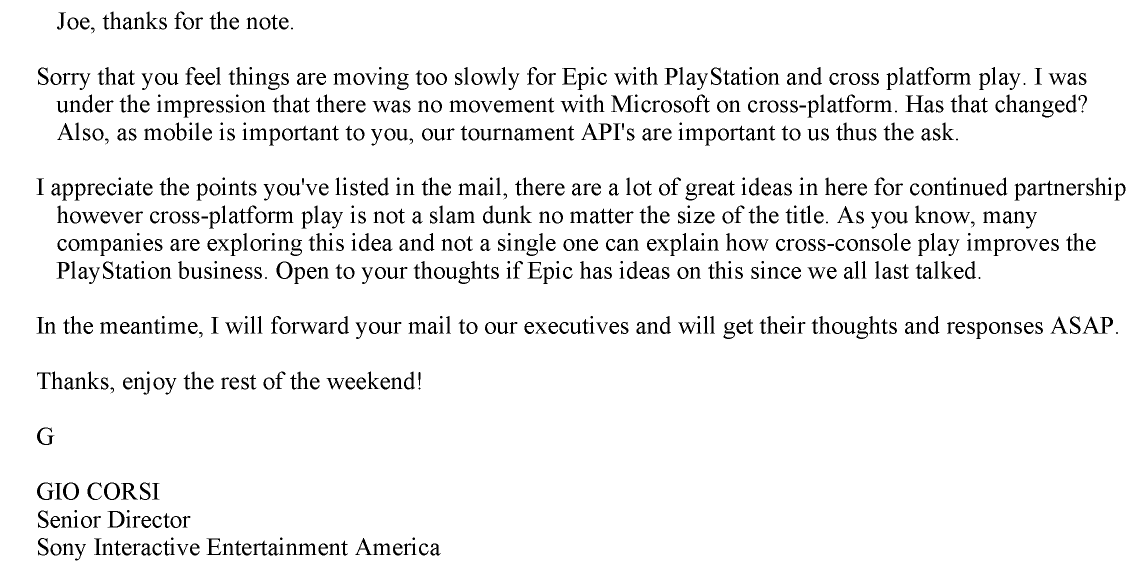 Joe, thanks for the note.

Sorry that you feel things are moving too slowly for Epic with PlayStation and cross platform play. I was under the impression that there was no movement with Microsoft on cross-platform. Has that changed? Also, as mobile is important to you, our tournament API's are important to us thus the ask.

I appreciate the points you've listed in the mail, there are a lot of great ideas in here for continued partnership however cross-platform play is not a slam dunk no matter the size of the title. As you know, many companies are exploring this idea and not a single one can explain how cross-console play improves the PlayStation business. Open to your thoughts if Epic has ideas on this since we all last talked.

In the meantime, I will forward your mail to our executives and will get their thoughts and responses ASAP.

Thanks, enjoy the rest of the weekend!

G

GIO CORSI
Senior Director
Sony Interactive Entertainment America